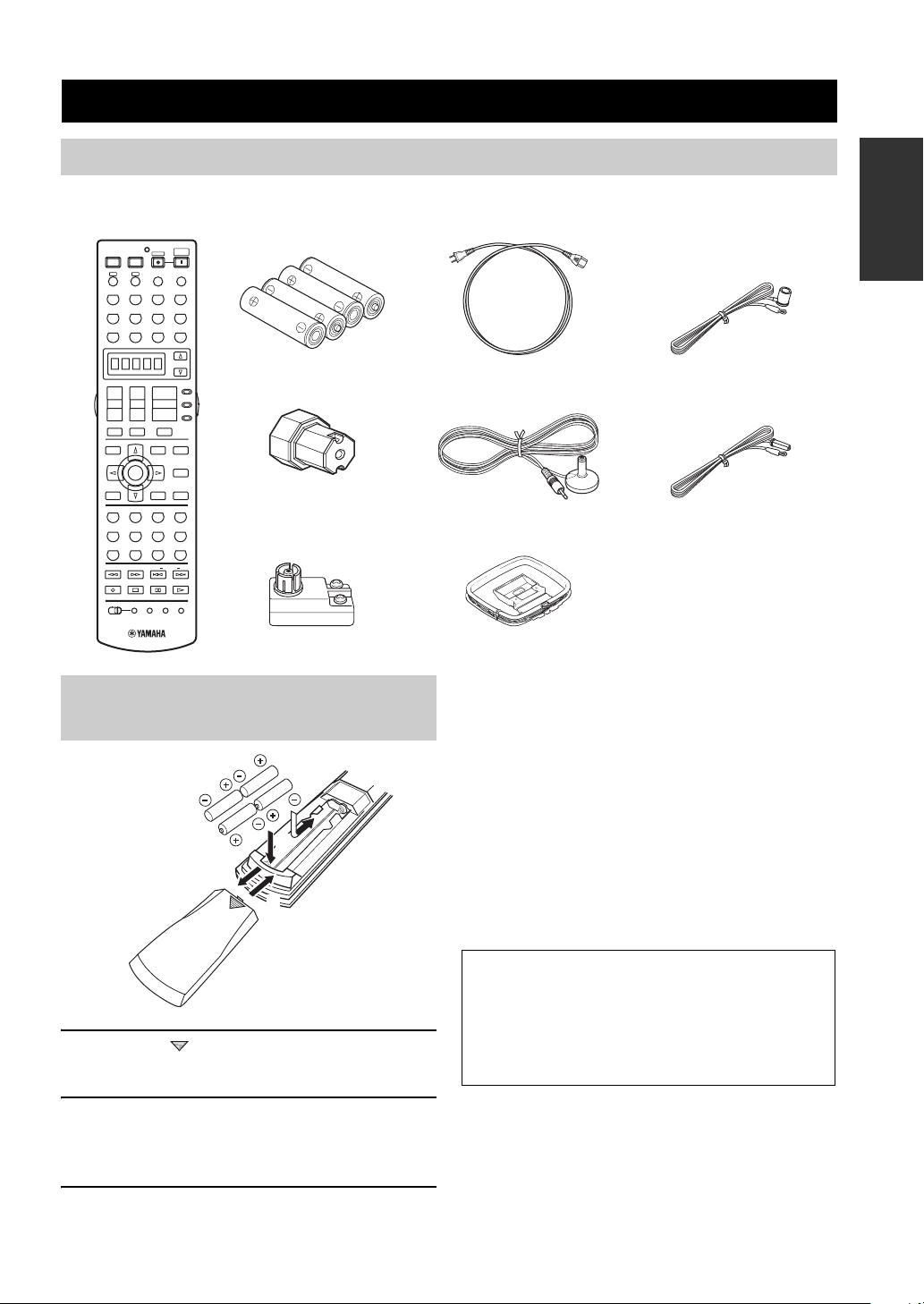 YAMAHA